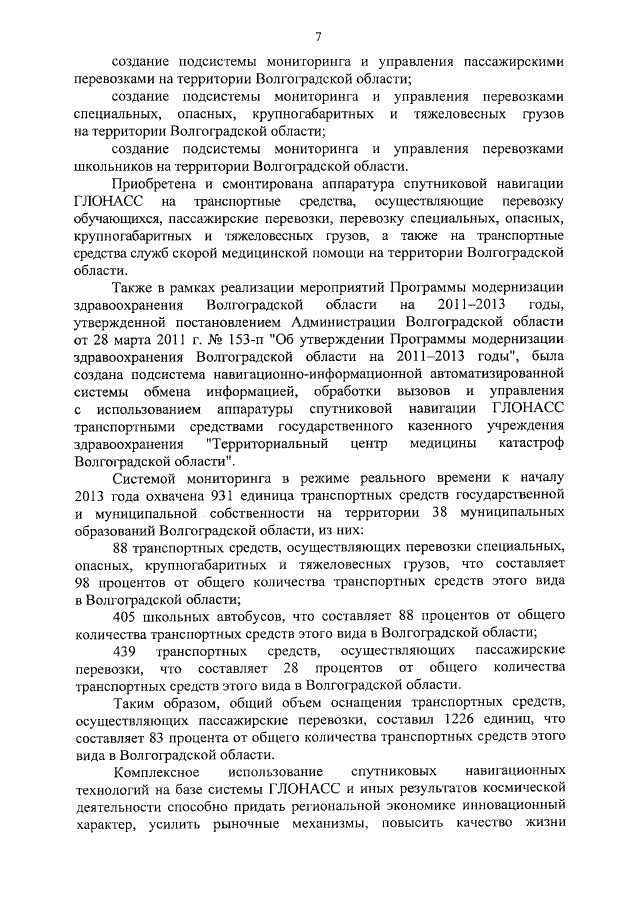 7

создание подсистемы мониторинга и управления пассажирскими перевозками на территории Волгоградской области;

создание подсистемы мониторинга и управления перевозками специальных, опасных, крупногабаритных и тяжеловесных грузов на территории Волгоградской области;

создание подсистемы мониторинга и управления перевозками школьников на территории Волгоградской области.

Приобретена и смонтирована аппаратура спутниковой навигации ГЛОНАСС на транспортные средства, осуществляющие перевозку обучающихся, пассажирские перевозки, перевозку специальных, опасных, крупногабаритных и тяжеловесных грузов, а также на транспортные средства служб скорой медицинской помощи на территории Волгоградской области.

Также в рамках реализации мероприятий Программы модернизации здравоохранения Волгоградской области на 2011–2013 годы, утвержденной постановлением Администрации Волгоградской области от 28 марта 2011 г. № 153-п "Об утверждении Программы модернизации здравоохранения Волгоградской области на 2011–2013 годы", была создана подсистема навигационно-информационной автоматизированной системы обмена информацией, обработки вызовов и управления с использованием аппаратуры спутниковой навигации ГЛОНАСС транспортными средствами государственного казенного учреждения здравоохранения "Территориальный центр медицины катастроф Волгоградской области".

Системой мониторинга в режиме реального времени к началу 2013 года охвачена 931 единица транспортных средств государственной и муниципальной собственности на территории 38 муниципальных образований Волгоградской области, из них:

88 транспортных средств, осуществляющих перевозки специальных, опасных, крупногабаритных и тяжеловесных грузов, что составляет 98 процентов от общего количества транспортных средств этого вида в Волгоградской области;

405 школьных автобусов, что составляет 88 процентов от общего количества транспортных средств этого вида в Волгоградской области;

439 транспортных средств, осуществляющих пассажирские перевозки, что составляет 28 процентов от общего количества транспортных средств этого вида в Волгоградской области.

Таким образом, общий объем оснащения транспортных средств, осуществляющих пассажирские перевозки, составил 1226 единиц, что составляет 83 процента от общего количества транспортных средств этого вида в Волгоградской области.

Комплексное использование спутниковых навигационных технологий на базе системы ГЛОНАСС и иных результатов космической деятельности способно придать региональной экономике инновационный характер, усилить рыночные механизмы, повысить качество жизни